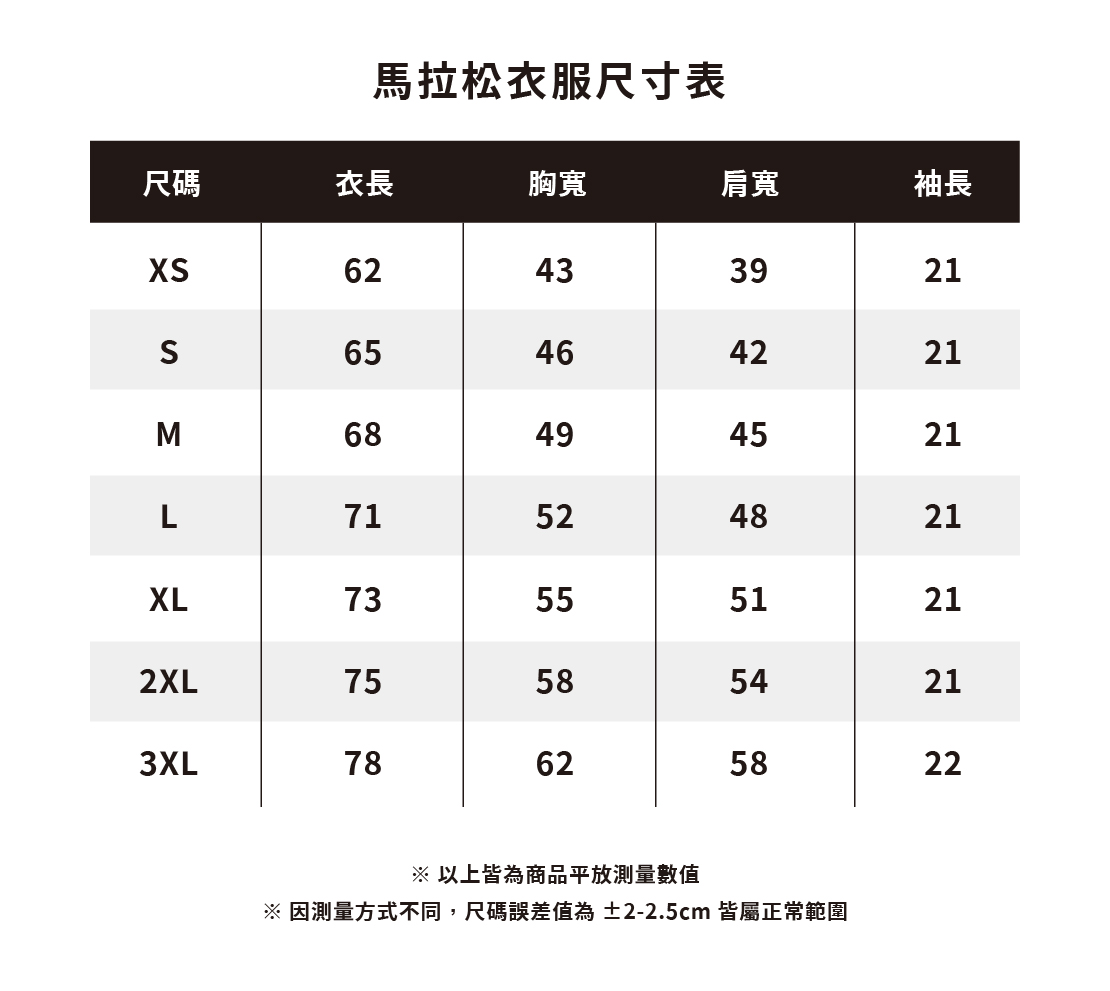 馬拉松衣服尺寸表

| 尺碼 | 衣長 | 胸寬 | 肩寬 | 袖長 |
|---|---|---|---|---|
| XS | 62 | 43 | 39 | 21 |
| S | 65 | 46 | 42 | 21 |
| M | 68 | 49 | 45 | 21 |
| L | 71 | 52 | 48 | 21 |
| XL | 73 | 55 | 51 | 21 |
| 2XL | 75 | 58 | 54 | 21 |
| 3XL | 78 | 62 | 58 | 22 |

※ 以上皆為商品平放測量數值
※ 因測量方式不同，尺碼誤差值為 ±2-2.5cm 皆屬正常範圍